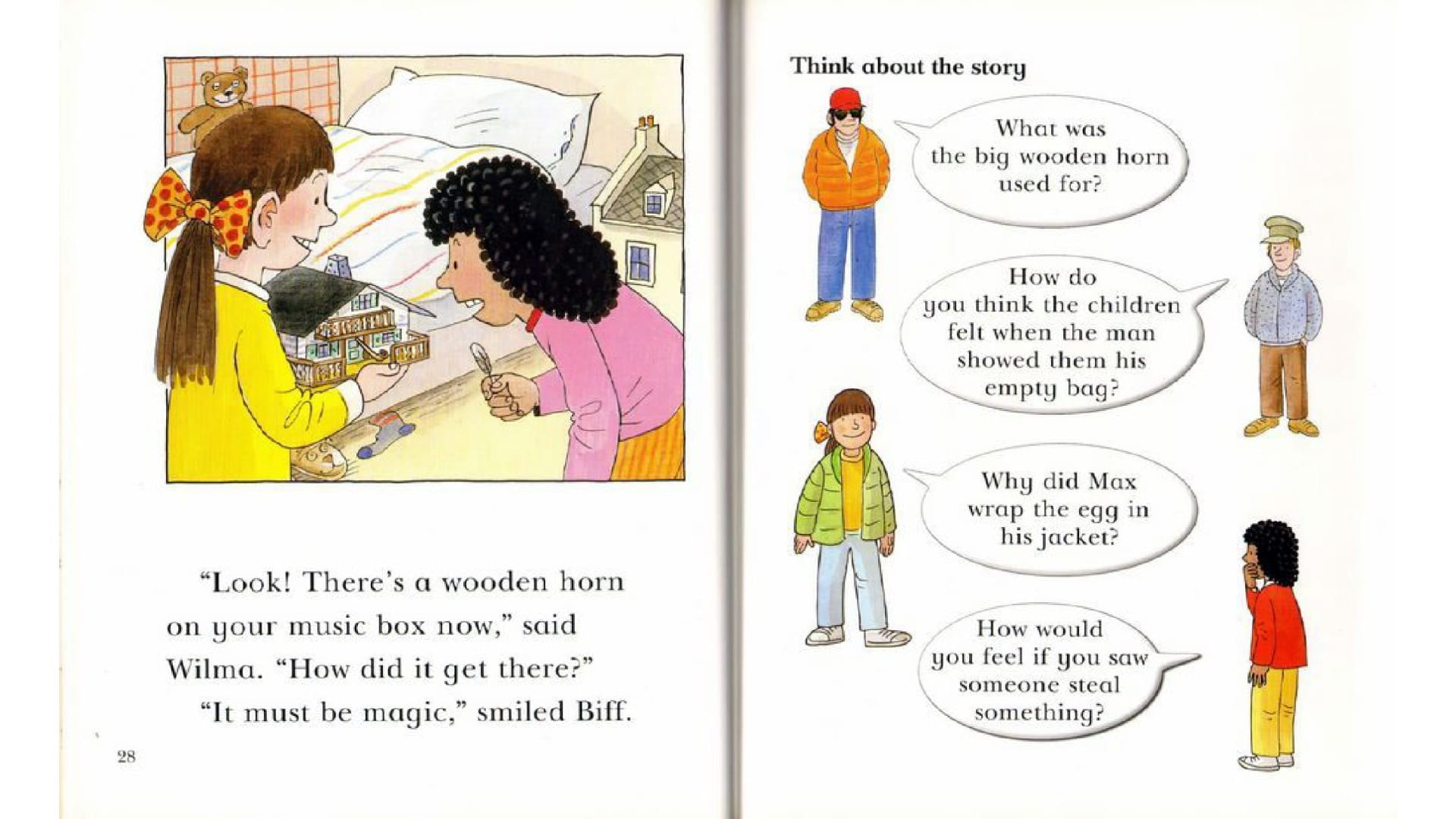 "Look! There's a wooden horn on your music box now," said Wilma. "How did it get there?"

"It must be magic," smiled Biff.

28

Think about the story

What was the big wooden horn used for?

How do you think the children felt when the man showed them his empty bag?

Why did Max wrap the egg in his jacket?

How would you feel if you saw someone steal something?